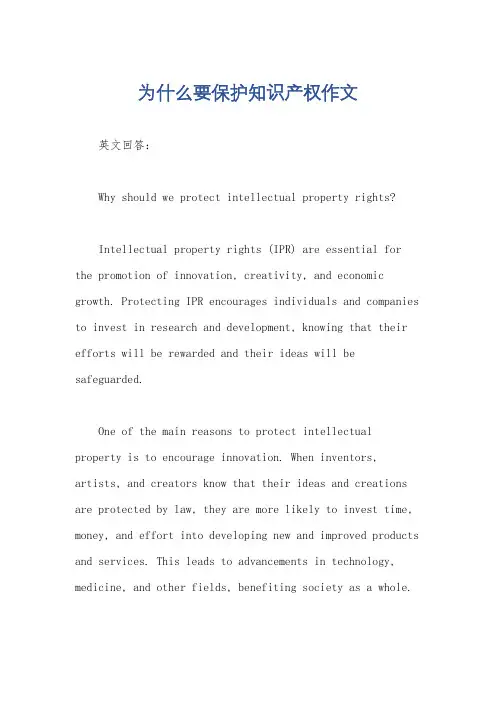 为什么要保护知识产权作文

英文回答：

Why should we protect intellectual property rights?

Intellectual property rights (IPR) are essential for the promotion of innovation, creativity, and economic growth. Protecting IPR encourages individuals and companies to invest in research and development, knowing that their efforts will be rewarded and their ideas will be safeguarded.

One of the main reasons to protect intellectual property is to encourage innovation. When inventors, artists, and creators know that their ideas and creations are protected by law, they are more likely to invest time, money, and effort into developing new and improved products and services. This leads to advancements in technology, medicine, and other fields, benefiting society as a whole.